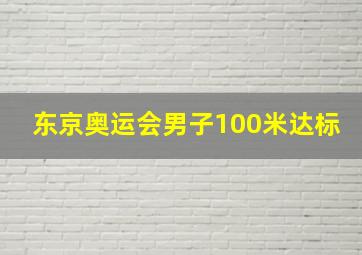 东京奥运会男子100米达标